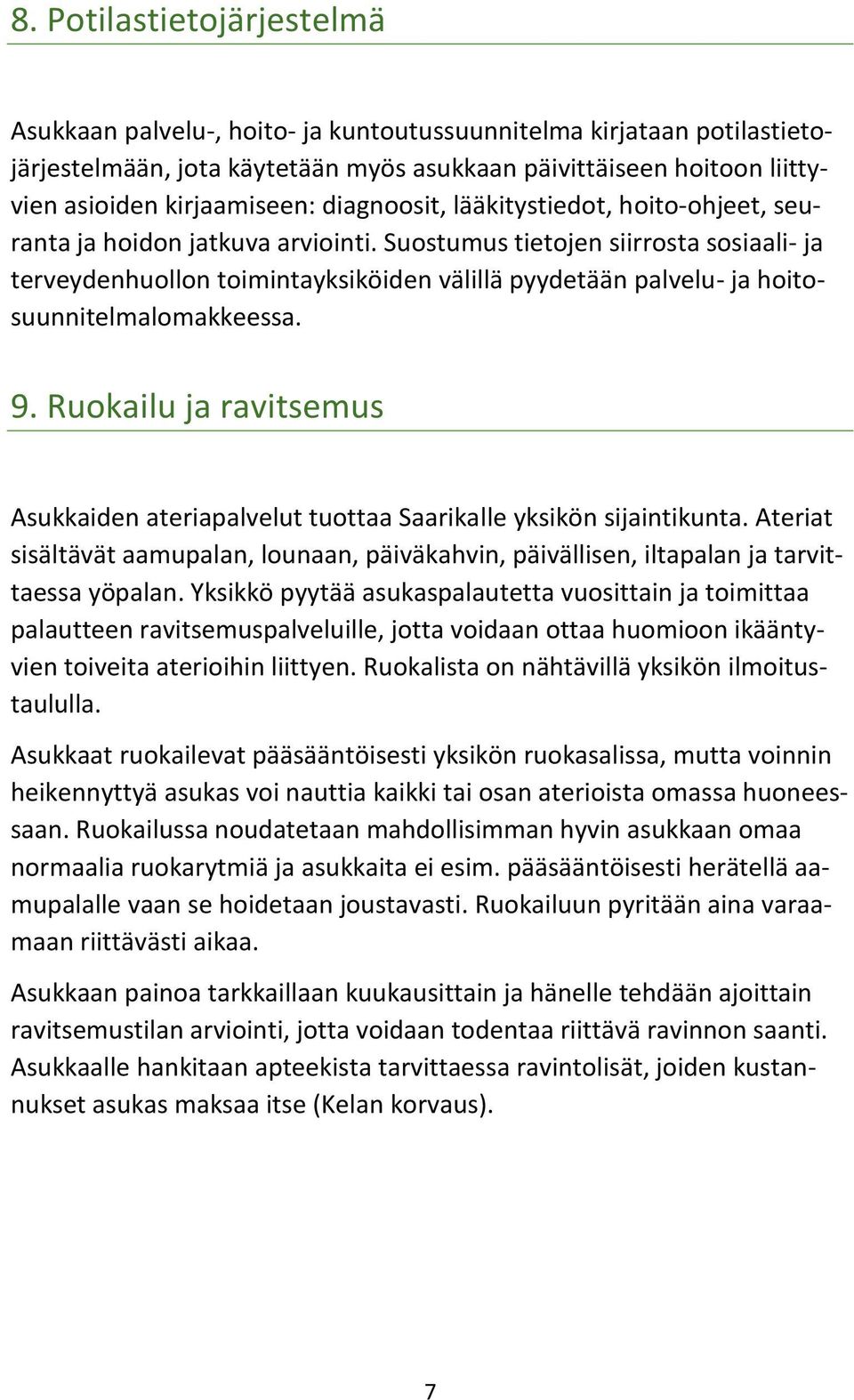 8. Potilastietojärjestelmä

Asukkaan palvelu-, hoito- ja kuntoutussuunnitelma kirjataan potilastietojärjestelmään, jota käytetään myös asukkaan päivittäiseen hoitoon liittyvien asioiden kirjaamiseen: diagnoosit, lääkitystiedot, hoito-ohjeet, seuranta ja hoidon jatkuva arviointi. Suostumus tietojen siirrosta sosiaali- ja terveydenhuollon toimintayksiköiden välillä pyydetään palvelu- ja hoitosuunnitelmalomakkeessa.

9. Ruokailu ja ravitsemus

Asukkaiden ateriapalvelut tuottaa Saarikalle yksikön sijaintikunta. Ateriat sisältävät aamupalan, lounaan, päiväkahvin, päivällisen, iltapalan ja tarvittaessa yöpalan. Yksikkö pyytää asukaspalautetta vuosittain ja toimittaa palautteen ravitsemuspalveluille, jotta voidaan ottaa huomioon ikääntyvien toiveita aterioihin liittyen. Ruokalista on nähtävillä yksikön ilmoitustaululla.

Asukkaat ruokailevat pääsääntöisesti yksikön ruokasalissa, mutta voinnin heikennyttyä asukas voi nauttia kaikki tai osan aterioista omassa huoneessaan. Ruokailussa noudatetaan mahdollisimman hyvin asukkaan omaa normaalia ruokarytmiä ja asukkaita ei esim. pääsääntöisesti herätellä aamupalalle vaan se hoidetaan joustavasti. Ruokailuun pyritään aina varaamaan riittävästi aikaa.

Asukkaan painoa tarkkaillaan kuukausittain ja hänelle tehdään ajoittain ravitsemustilan arviointi, jotta voidaan todentaa riittävä ravinnon saanti. Asukkaalle hankitaan apteekista tarvittaessa ravintolisät, joiden kustannukset asukas maksaa itse (Kelan korvaus).

7